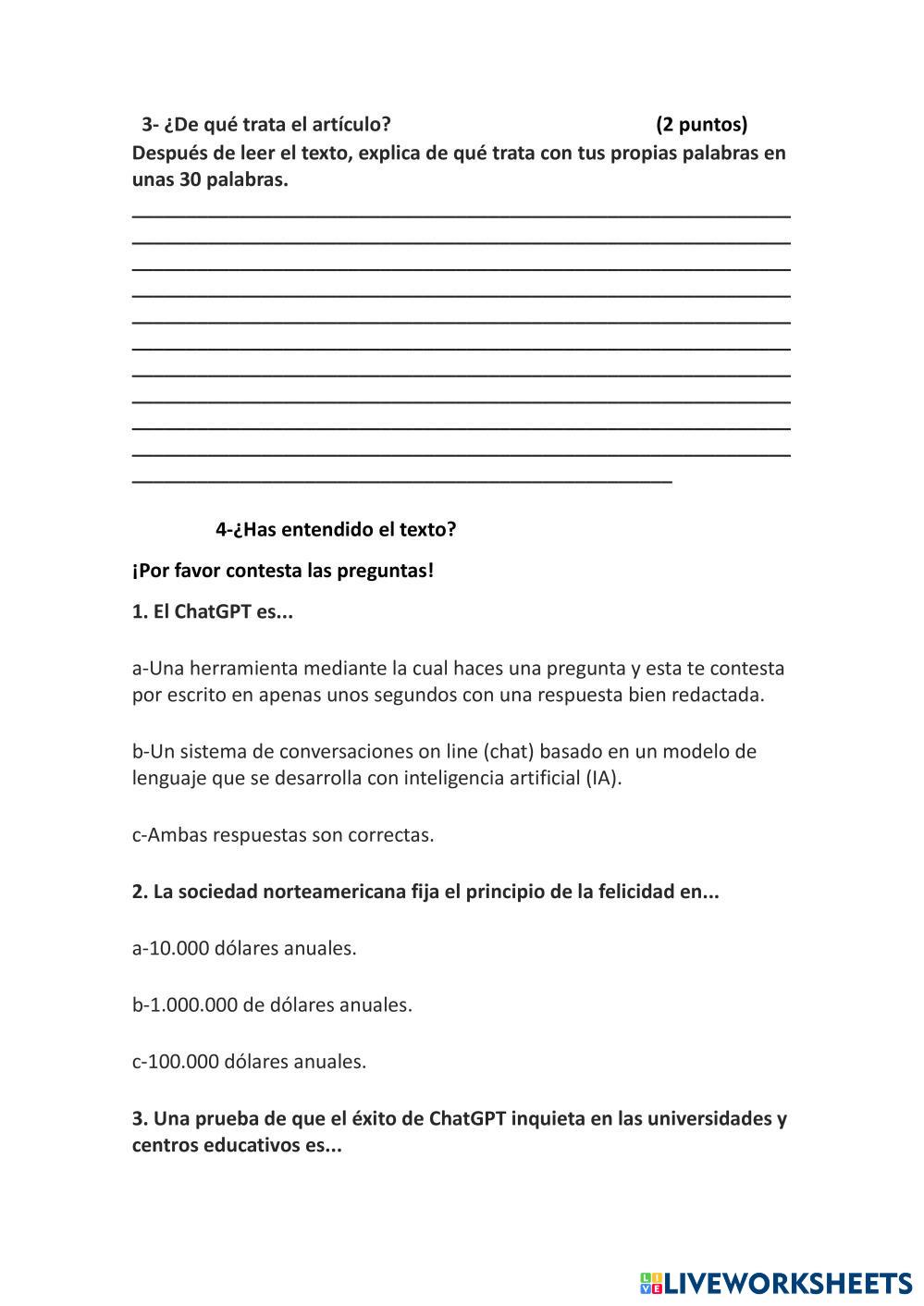 3- ¿De qué trata el artículo? (2 puntos)
Después de leer el texto, explica de qué trata con tus propias palabras en unas 30 palabras.

4-¿Has entendido el texto?

¡Por favor contesta las preguntas!

1. El ChatGPT es...

a-Una herramienta mediante la cual haces una pregunta y esta te contesta por escrito en apenas unos segundos con una respuesta bien redactada.

b-Un sistema de conversaciones on line (chat) basado en un modelo de lenguaje que se desarrolla con inteligencia artificial (IA).

c-Ambas respuestas son correctas.

2. La sociedad norteamericana fija el principio de la felicidad en...

a-10.000 dólares anuales.

b-1.000.000 de dólares anuales.

c-100.000 dólares anuales.

3. Una prueba de que el éxito de ChatGPT inquieta en las universidades y centros educativos es...

LIVEWORKSHEETS